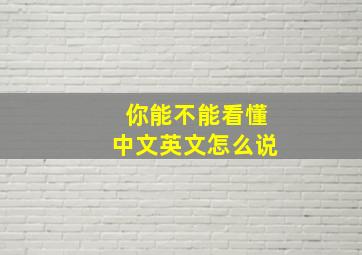 你能不能看懂
中文英文怎么说